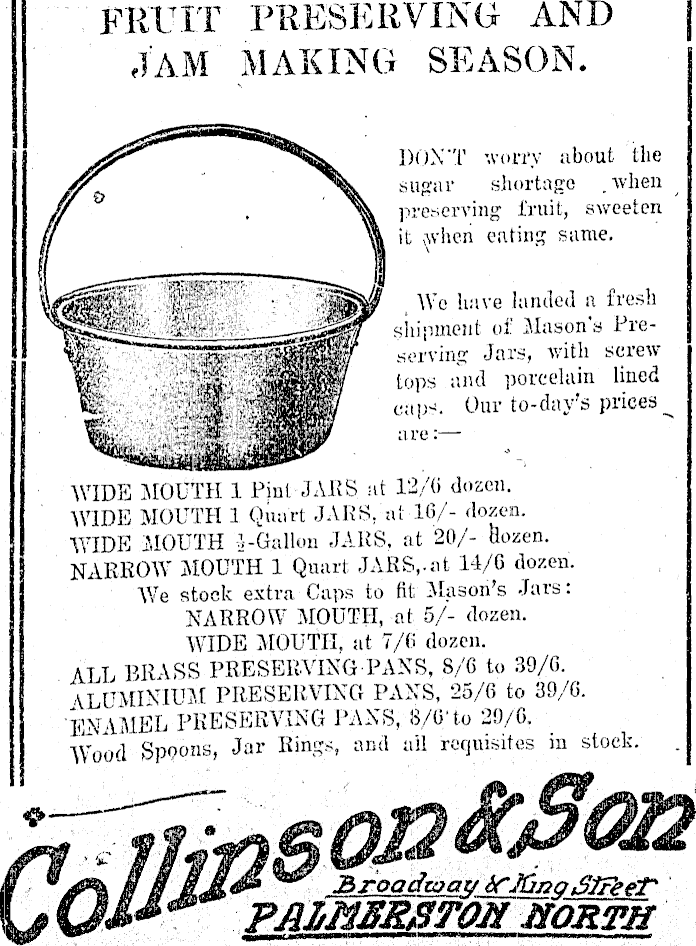 FRUIT PRESERVING AND JAM MAKING SEASON.

DON'T worry about the sugar shortage when preserving fruit, sweeten it when eating same.

We have landed a fresh shipment of Mason's Preserving Jars, with screw tops and porcelain lined caps. Our to-day's prices are:—

WIDE MOUTH 1 Pint JARS at 12/6 dozen.
WIDE MOUTH 1 Quart JARS, at 16/- dozen.
WIDE MOUTH $\frac{1}{2}$-Gallon JARS, at 20/- dozen.
NARROW MOUTH 1 Quart JARS, at 14/6 dozen.
We stock extra Caps to fit Mason's Jars:
NARROW MOUTH, at 5/- dozen.
WIDE MOUTH, at 7/6 dozen.
ALL BRASS PRESERVING PANS, 8/6 to 39/6.
ALUMINIUM PRESERVING PANS, 25/6 to 39/6.
ENAMEL PRESERVING PANS, 8/6 to 29/6.
Wood Spoons, Jar Rings, and all requisites in stock.

Collinson & Son
Broadway & King Street
PALMERSTON NORTH